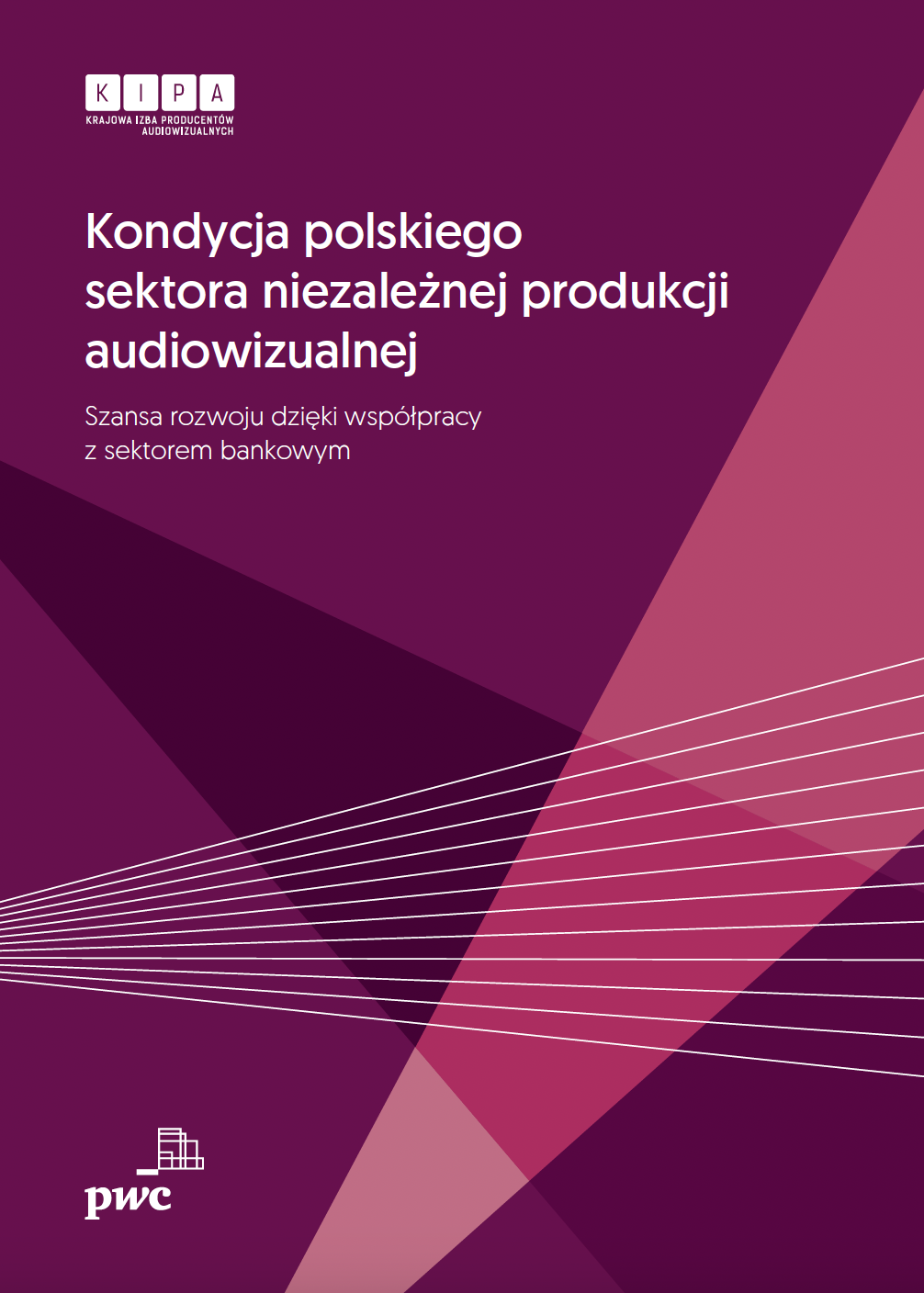 K I P A
KRAJOWA IZBA PRODUCENTÓW AUDIOWIZUALNYCH

Kondycja polskiego sektora niezależnej produkcji audiowizualnej

Szansa rozwoju dzięki współpracy z sektorem bankowym

pwc